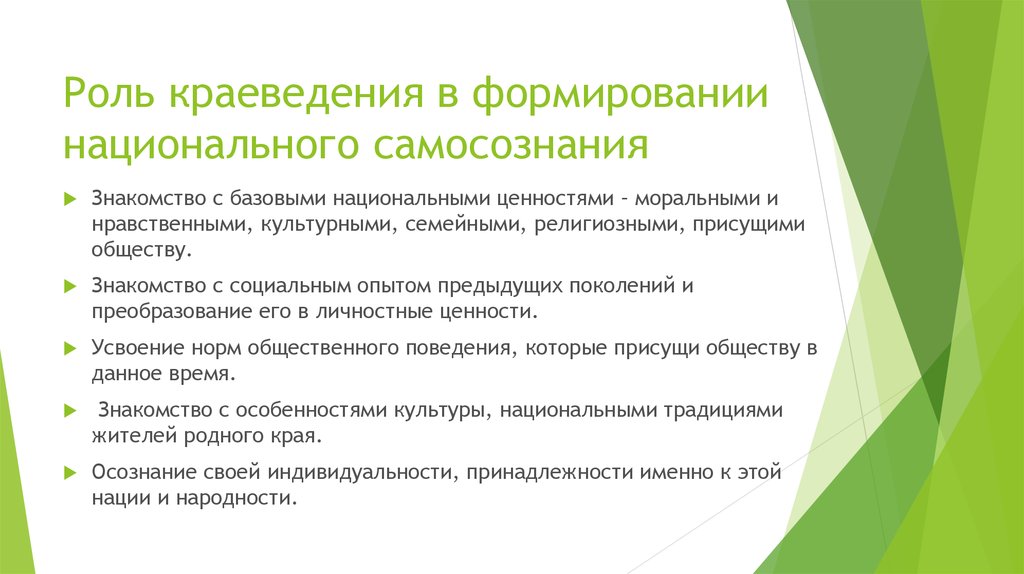 Роль краеведения в формировании национального самосознания

Знакомство с базовыми национальными ценностями – моральными и нравственными, культурными, семейными, религиозными, присущими обществу.

Знакомство с социальным опытом предыдущих поколений и преобразование его в личностные ценности.

Усвоение норм общественного поведения, которые присущи обществу в данное время.

Знакомство с особенностями культуры, национальными традициями жителей родного края.

Осознание своей индивидуальности, принадлежности именно к этой нации и народности.